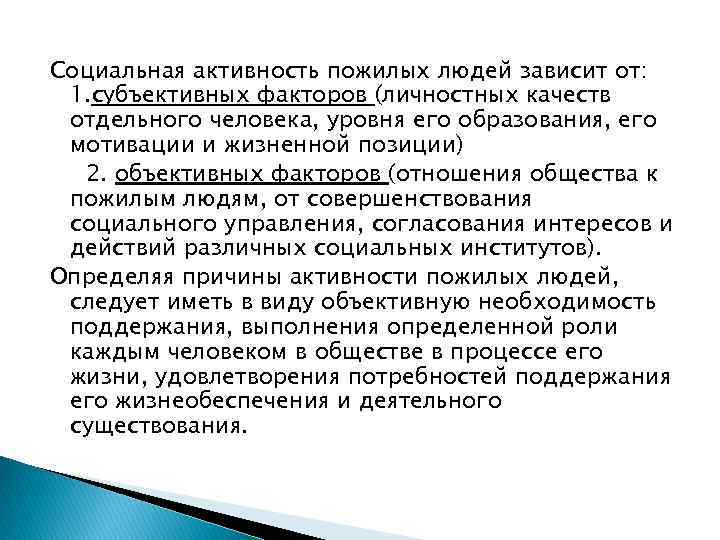 Социальная активность пожилых людей зависит от: 1.субъективных факторов (личностных качеств отдельного человека, уровня его образования, его мотивации и жизненной позиции)

2. объективных факторов (отношения общества к пожилым людям, от совершенствования социального управления, согласования интересов и действий различных социальных институтов).

Определяя причины активности пожилых людей, следует иметь в виду объективную необходимость поддержания, выполнения определенной роли каждым человеком в обществе в процессе его жизни, удовлетворения потребностей поддержания его жизнеобеспечения и деятельного существования.